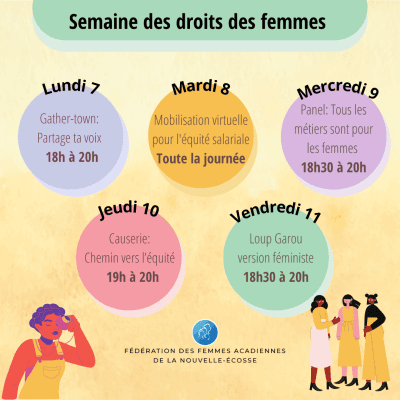 Semaine des droits des femmes

Lundi 7

Gather-town:
Partage ta voix
18h à 20h

Mardi 8

Mobilisation virtuelle
pour l'équité salariale
Toute la journée

Mercredi 9

Panel: Tous les
métiers sont pour
les femmes
18h30 à 20h

Jeudi 10

Causerie:
Chemin vers l'équité
19h à 20h

Vendredi 11

Loup Garou
version féministe
18h30 à 20h

FÉDÉRATION DES FEMMES ACADIENNES
DE LA NOUVELLE-ÉCOSSE